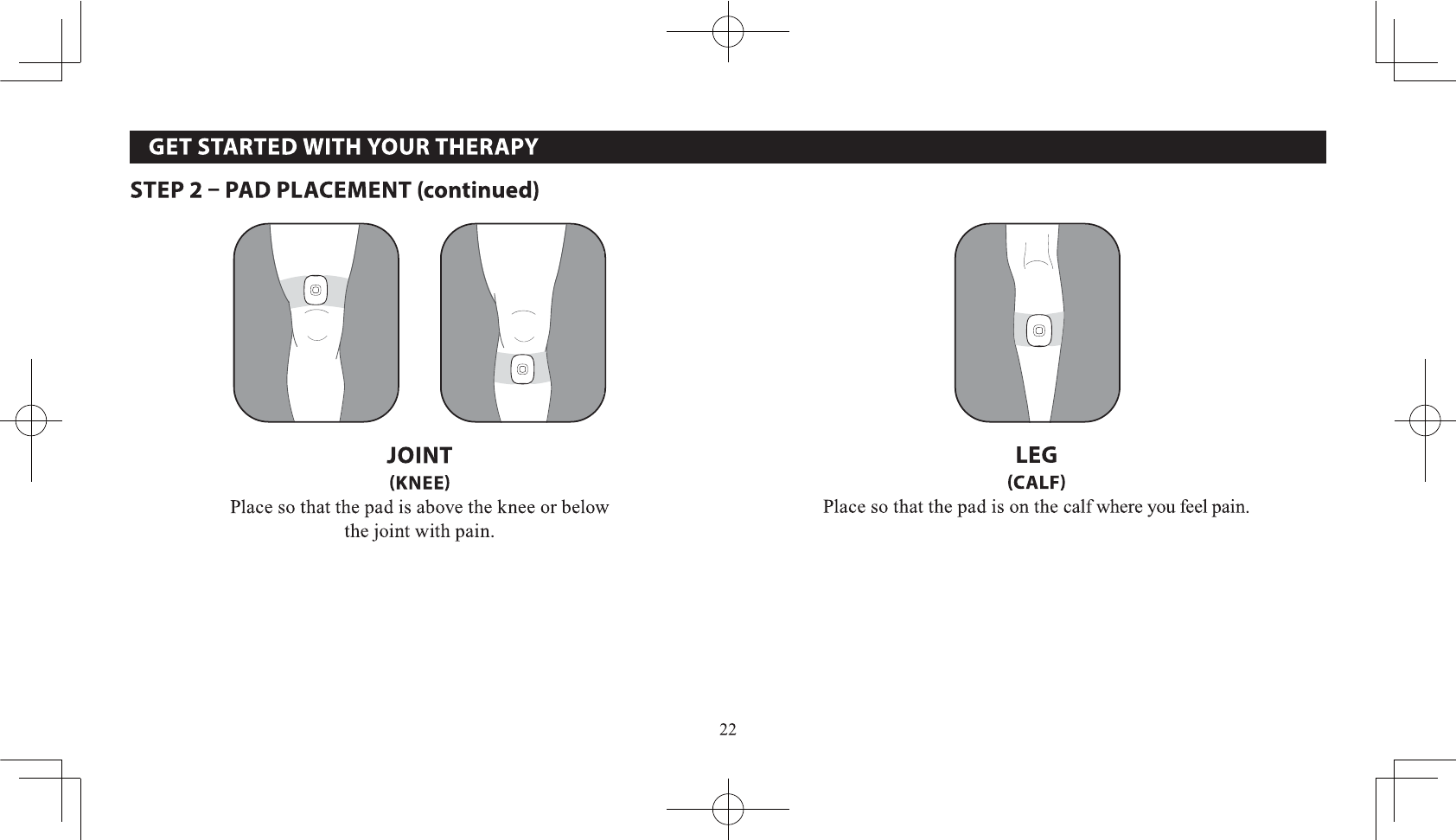 GET STARTED WITH YOUR THERAPY

STEP 2 – PAD PLACEMENT (continued)

JOINT
(KNEE)
Place so that the pad is above the knee or below the joint with pain.

LEG
(CALF)
Place so that the pad is on the calf where you feel pain.

22